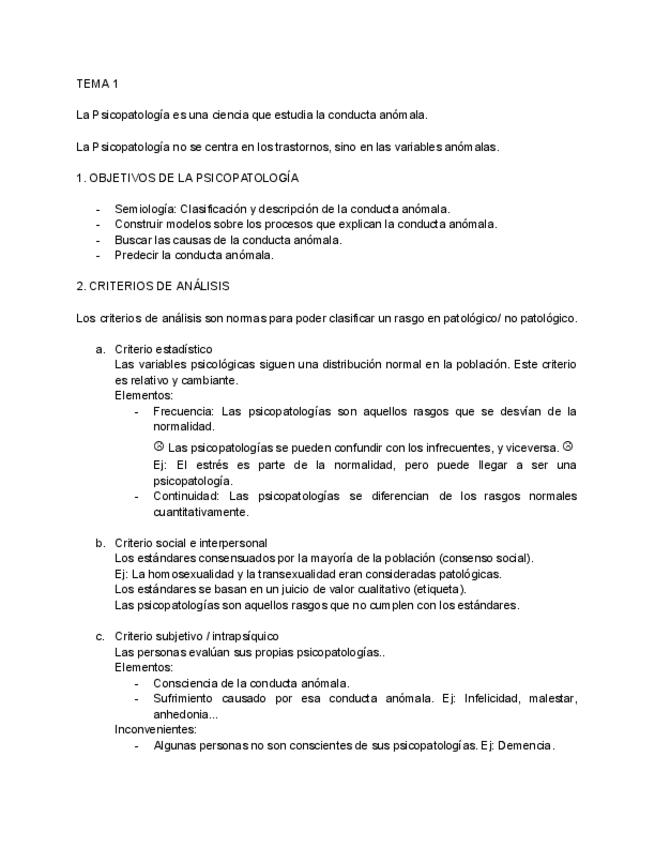 TEMA 1

La Psicopatología es una ciencia que estudia la conducta anómala.

La Psicopatología no se centra en los trastornos, sino en las variables anómalas.

1. OBJETIVOS DE LA PSICOPATOLOGÍA

- Semiología: Clasificación y descripción de la conducta anómala.
- Construir modelos sobre los procesos que explican la conducta anómala.
- Buscar las causas de la conducta anómala.
- Predecir la conducta anómala.

2. CRITERIOS DE ANÁLISIS

Los criterios de análisis son normas para poder clasificar un rasgo en patológico/ no patológico.

a. Criterio estadístico
Las variables psicológicas siguen una distribución normal en la población. Este criterio es relativo y cambiante.
Elementos:
- Frecuencia: Las psicopatologías son aquellos rasgos que se desvían de la normalidad.
☹ Las psicopatologías se pueden confundir con los infrecuentes, y viceversa. ☹
Ej: El estrés es parte de la normalidad, pero puede llegar a ser una psicopatología.
- Continuidad: Las psicopatologías se diferencian de los rasgos normales cuantitativamente.

b. Criterio social e interpersonal
Los estándares consensuados por la mayoría de la población (consenso social).
Ej: La homosexualidad y la transexualidad eran consideradas patológicas.
Los estándares se basan en un juicio de valor cualitativo (etiqueta).
Las psicopatologías son aquellos rasgos que no cumplen con los estándares.

c. Criterio subjetivo / intrapsíquico
Las personas evalúan sus propias psicopatologías..
Elementos:
- Consciencia de la conducta anómala.
- Sufrimiento causado por esa conducta anómala. Ej: Infelicidad, malestar, anhedonia...
Inconvenientes:
- Algunas personas no son conscientes de sus psicopatologías. Ej: Demencia.